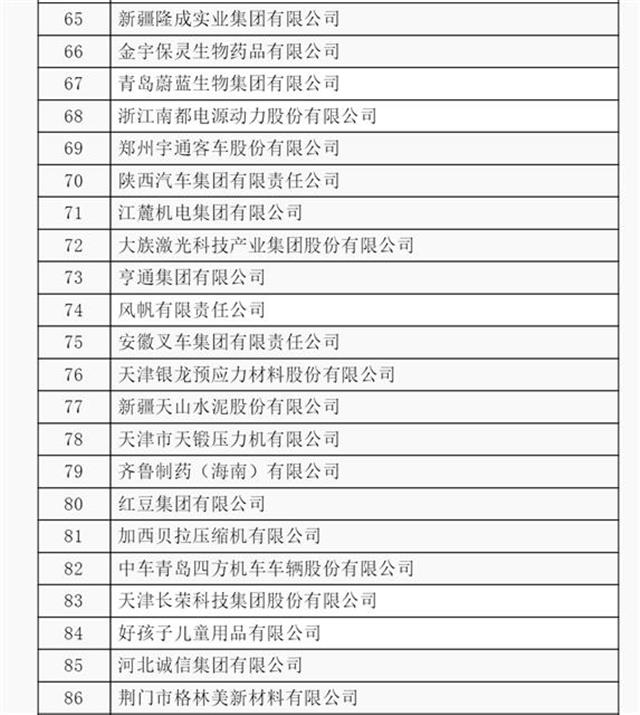 | 65 | 新疆隆成实业集团有限公司 |
|---|---|
| 66 | 金宇保灵生物药品有限公司 |
| 67 | 青岛蔚蓝生物集团有限公司 |
| 68 | 浙江南都电源动力股份有限公司 |
| 69 | 郑州宇通客车股份有限公司 |
| 70 | 陕西汽车集团有限责任公司 |
| 71 | 江麓机电集团有限公司 |
| 72 | 大族激光科技产业集团股份有限公司 |
| 73 | 亨通集团有限公司 |
| 74 | 风帆有限责任公司 |
| 75 | 安徽叉车集团有限责任公司 |
| 76 | 天津银龙预应力材料股份有限公司 |
| 77 | 新疆天山水泥股份有限公司 |
| 78 | 天津市天锻压力机有限公司 |
| 79 | 齐鲁制药（海南）有限公司 |
| 80 | 红豆集团有限公司 |
| 81 | 加西贝拉压缩机有限公司 |
| 82 | 中车青岛四方机车车辆股份有限公司 |
| 83 | 天津长荣科技集团股份有限公司 |
| 84 | 好孩子儿童用品有限公司 |
| 85 | 河北诚信集团有限公司 |
| 86 | 荆门市格林美新材料有限公司 |